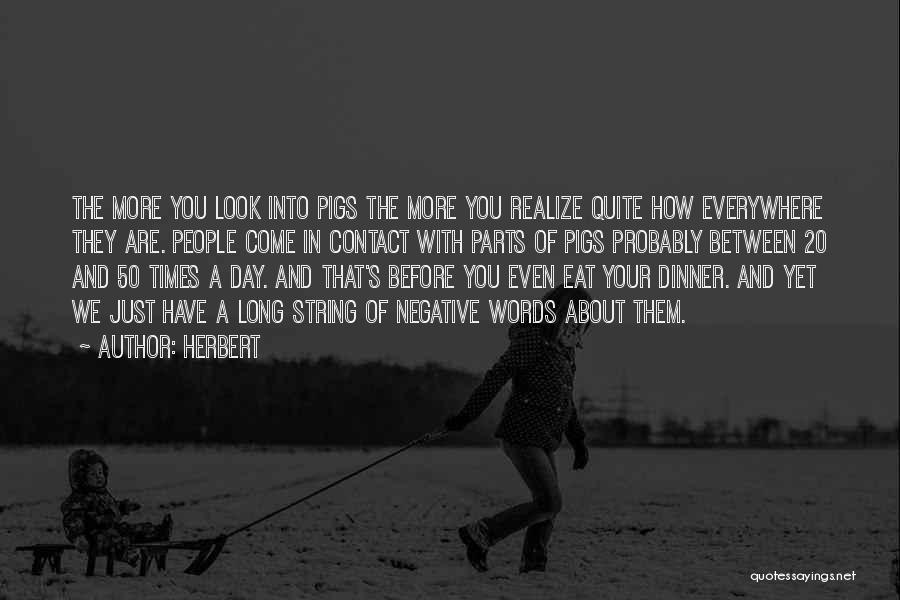 THE MORE YOU LOOK INTO PIGS THE MORE YOU REALIZE QUITE HOW EVERYWHERE THEY ARE. PEOPLE COME IN CONTACT WITH PARTS OF PIGS PROBABLY BETWEEN 20 AND 50 TIMES A DAY. AND THAT'S BEFORE YOU EVEN EAT YOUR DINNER. AND YET WE JUST HAVE A LONG STRING OF NEGATIVE WORDS ABOUT THEM.
~ AUTHOR: HERBERT

quotessayings.net